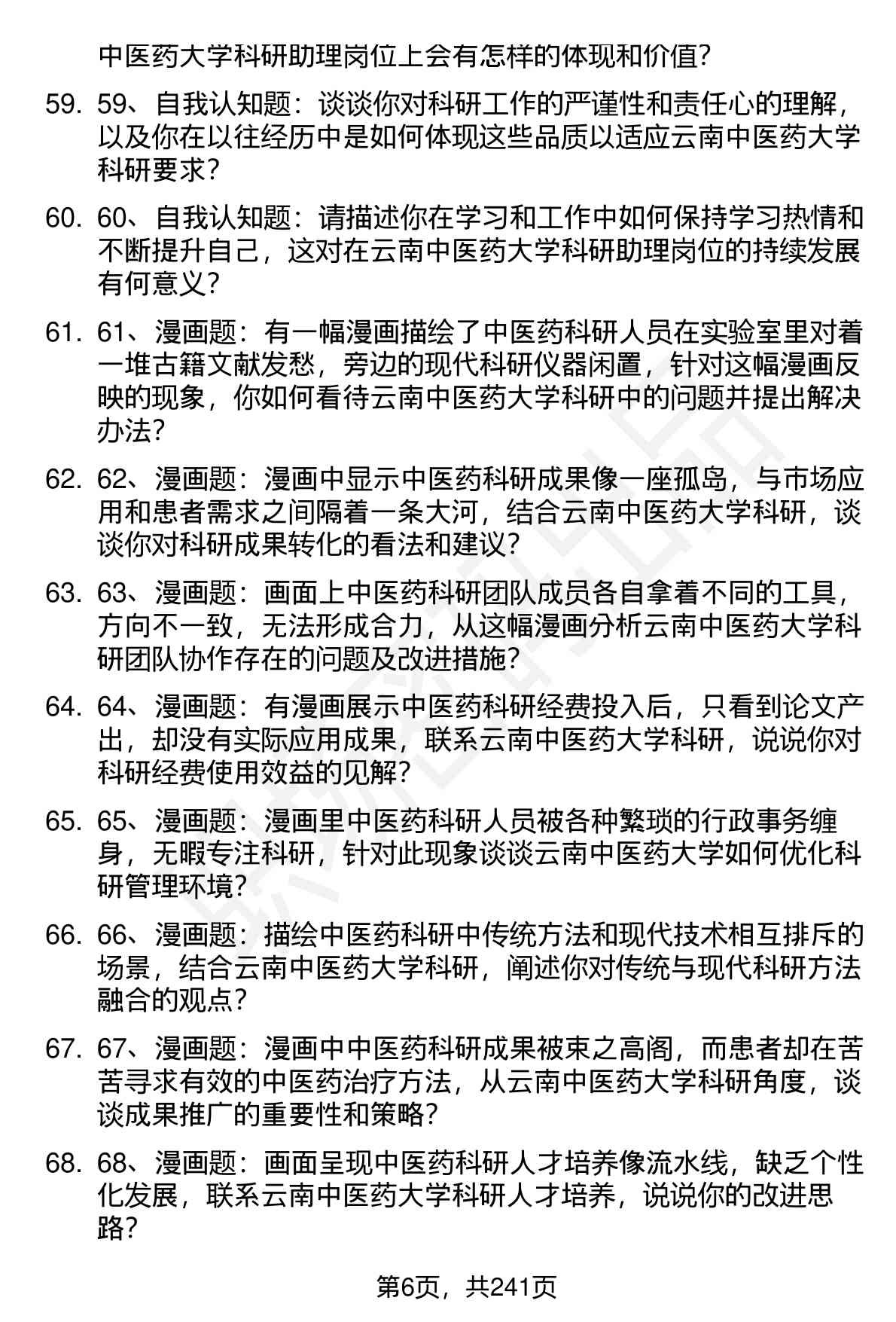 中医药大学科研助理岗位上会有怎样的体现和价值?

59. 59、自我认知题：谈谈你对科研工作的严谨性和责任心的理解，以及你在以往经历中是如何体现这些品质以适应云南中医药大学科研要求?

60. 60、自我认知题：请描述你在学习和工作中如何保持学习热情和不断提升自己，这对在云南中医药大学科研助理岗位的持续发展有何意义?

61. 61、漫画题：有一幅漫画描绘了中医药科研人员在实验室里对着一堆古籍文献发愁，旁边的现代科研仪器闲置，针对这幅漫画反映的现象，你如何看待云南中医药大学科研中的问题并提出解决办法?

62. 62、漫画题：漫画中显示中医药科研成果像一座孤岛，与市场应用和患者需求之间隔着一条大河，结合云南中医药大学科研，谈谈你对科研成果转化的看法和建议?

63. 63、漫画题：画面上中医药科研团队成员各自拿着不同的工具，方向不一致，无法形成合力，从这幅漫画分析云南中医药大学科研团队协作存在的问题及改进措施?

64. 64、漫画题：有漫画展示中医药科研经费投入后，只看到论文产出，却没有实际应用成果，联系云南中医药大学科研，说说你对科研经费使用效益的见解?

65. 65、漫画题：漫画里中医药科研人员被各种繁琐的行政事务缠身，无暇专注科研，针对此现象谈谈云南中医药大学如何优化科研管理环境?

66. 66、漫画题：描绘中医药科研中传统方法和现代技术相互排斥的场景，结合云南中医药大学科研，阐述你对传统与现代科研方法融合的观点?

67. 67、漫画题：漫画中中医药科研成果被束之高阁，而患者却在苦苦寻求有效的中医药治疗方法，从云南中医药大学科研角度，谈谈成果推广的重要性和策略?

68. 68、漫画题：画面呈现中医药科研人才培养像流水线，缺乏个性化发展，联系云南中医药大学科研人才培养，说说你的改进思路?

第6页，共241页